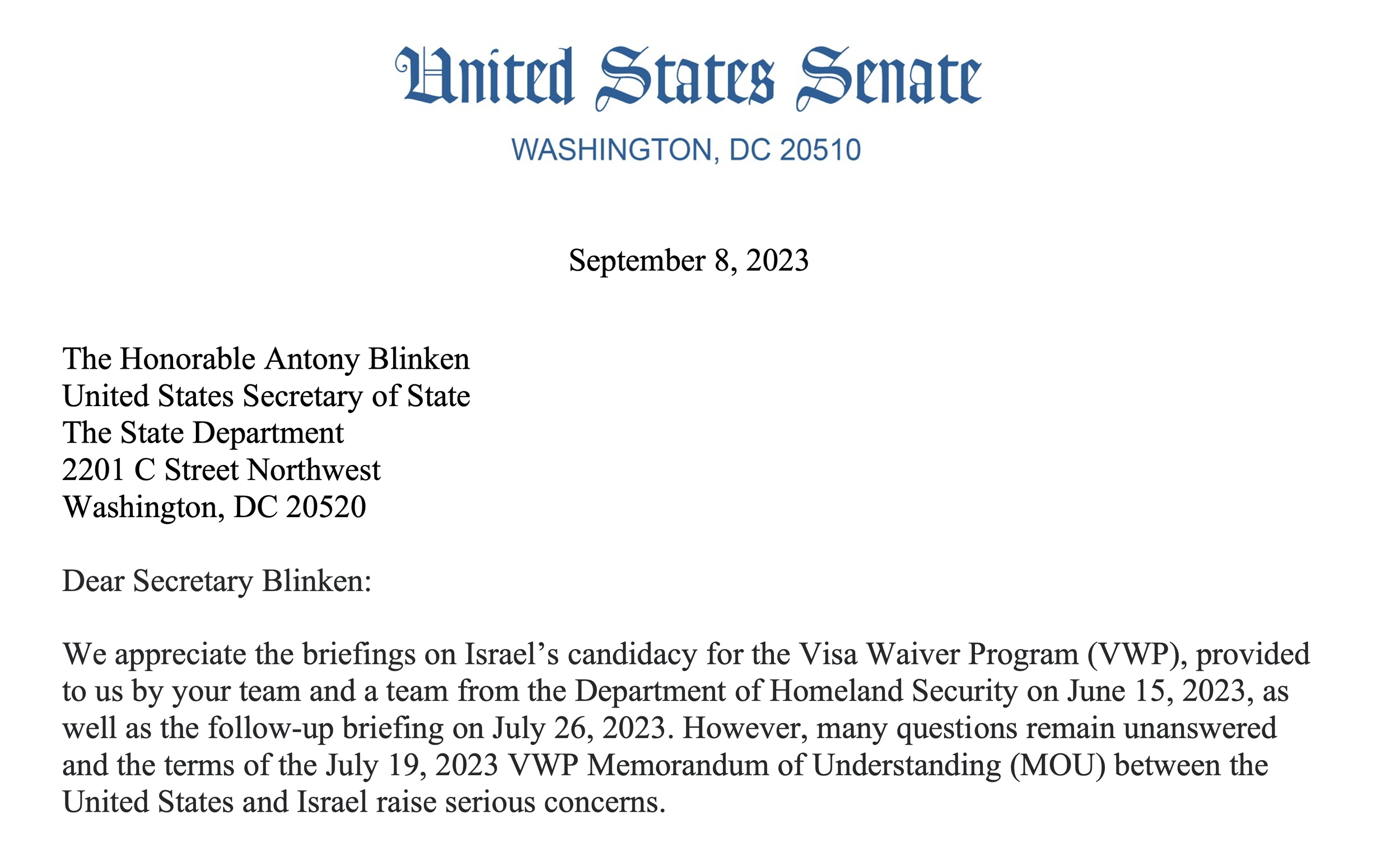 United States Senate

WASHINGTON, DC 20510

September 8, 2023

The Honorable Antony Blinken
United States Secretary of State
The State Department
2201 C Street Northwest
Washington, DC 20520

Dear Secretary Blinken:

We appreciate the briefings on Israel's candidacy for the Visa Waiver Program (VWP), provided to us by your team and a team from the Department of Homeland Security on June 15, 2023, as well as the follow-up briefing on July 26, 2023. However, many questions remain unanswered and the terms of the July 19, 2023 VWP Memorandum of Understanding (MOU) between the United States and Israel raise serious concerns.